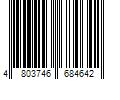 4 803746 684642